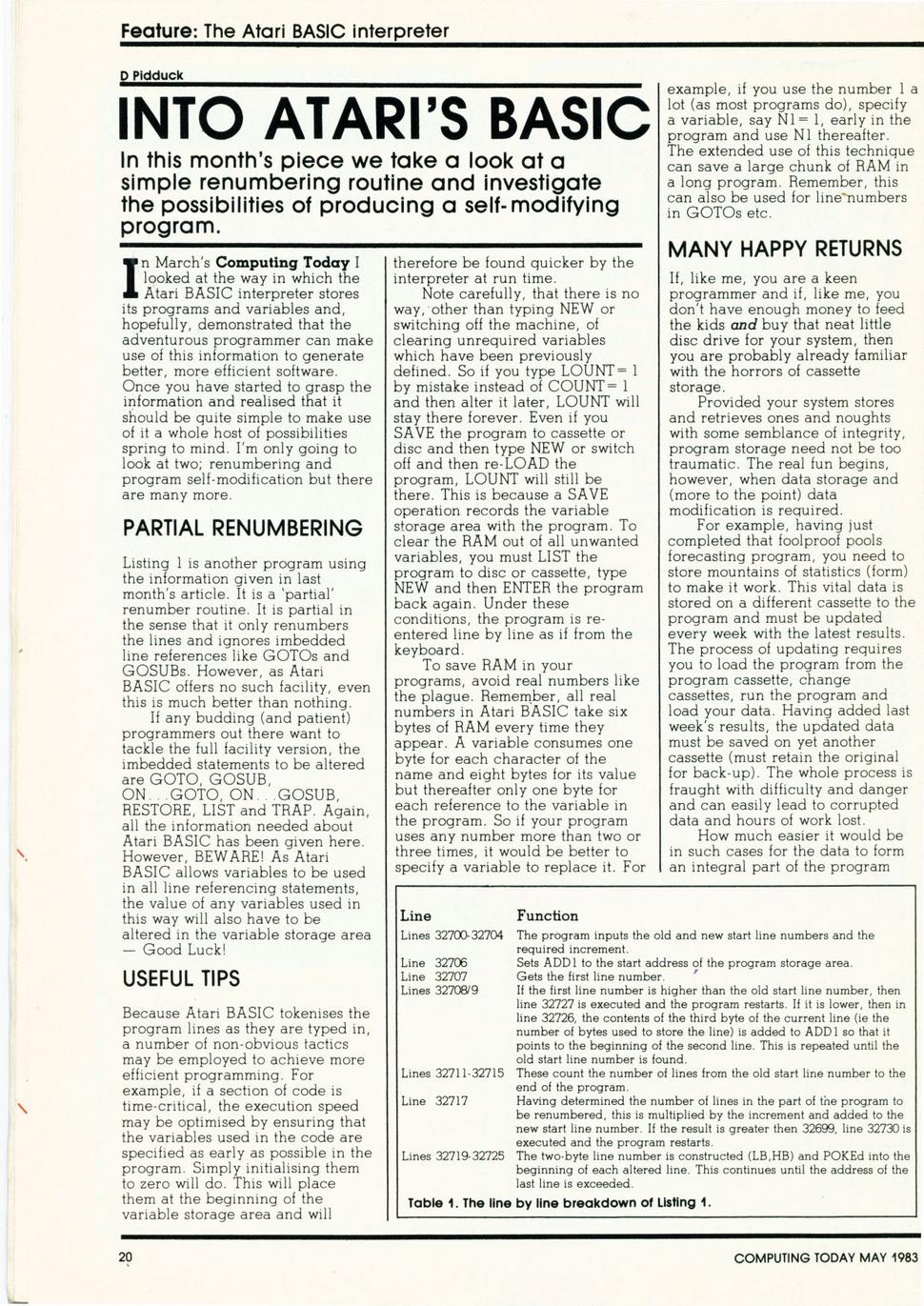 Feature: The Atari BASIC interpreter

D Pidduck

INTO ATARI'S BASIC

In this month's piece we take a look at a simple renumbering routine and investigate the possibilities of producing a self-modifying program.

In March's Computing Today I looked at the way in which the Atari BASIC interpreter stores its programs and variables and, hopefully, demonstrated that the adventurous programmer can make use of this information to generate better, more efficient software. Once you have started to grasp the information and realised that it should be quite simple to make use of it a whole host of possibilities spring to mind. I'm only going to look at two; renumbering and program self-modification but there are many more.

PARTIAL RENUMBERING

Listing 1 is another program using the information given in last month's article. It is a 'partial' renumber routine. It is partial in the sense that it only renumbers the lines and ignores imbedded line references like GOTOs and GOSUBs. However, as Atari BASIC offers no such facility, even this is much better than nothing.

If any budding (and patient) programmers out there want to tackle the full facility version, the imbedded statements to be altered are GOTO, GOSUB, ON. . .GOTO, ON. . .GOSUB, RESTORE, LIST and TRAP. Again, all the information needed about Atari BASIC has been given here. However, BEWARE! As Atari BASIC allows variables to be used in all line referencing statements, the value of any variables used in this way will also have to be altered in the variable storage area — Good Luck!

USEFUL TIPS

Because Atari BASIC tokenises the program lines as they are typed in, a number of non-obvious tactics may be employed to achieve more efficient programming. For example, if a section of code is time-critical, the execution speed may be optimised by ensuring that the variables used in the code are specified as early as possible in the program. Simply initialising them to zero will do. This will place them at the beginning of the variable storage area and will therefore be found quicker by the interpreter at run time.

Note carefully, that there is no way, other than typing NEW or switching off the machine, of clearing unrequired variables which have been previously defined. So if you type LOUNT= 1 by mistake instead of COUNT= 1 and then alter it later, LOUNT will stay there forever. Even if you SAVE the program to cassette or disc and then type NEW or switch off and then re-LOAD the program, LOUNT will still be there. This is because a SAVE operation records the variable storage area with the program. To clear the RAM out of all unwanted variables, you must LIST the program to disc or cassette, type NEW and then ENTER the program back again. Under these conditions, the program is re-entered line by line as if from the keyboard.

To save RAM in your programs, avoid real numbers like the plague. Remember, all real numbers in Atari BASIC take six bytes of RAM every time they appear. A variable consumes one byte for each character of the name and eight bytes for its value but thereafter only one byte for each reference to the variable in the program. So if your program uses any number more than two or three times, it would be better to specify a variable to replace it. For example, if you use the number 1 a lot (as most programs do), specify a variable, say N1= 1, early in the program and use N1 thereafter. The extended use of this technique can save a large chunk of RAM in a long program. Remember, this can also be used for line numbers in GOTOs etc.

MANY HAPPY RETURNS

If, like me, you are a keen programmer and if, like me, you don't have enough money to feed the kids and buy that neat little disc drive for your system, then you are probably already familiar with the horrors of cassette storage.

Provided your system stores and retrieves ones and noughts with some semblance of integrity, program storage need not be too traumatic. The real fun begins, however, when data storage and (more to the point) data modification is required.

For example, having just completed that foolproof pools forecasting program, you need to store mountains of statistics (form) to make it work. This vital data is stored on a different cassette to the program and must be updated every week with the latest results. The process of updating requires you to load the program from the program cassette, change cassettes, run the program and load your data. Having added last week's results, the updated data must be saved on yet another cassette (must retain the original for back-up). The whole process is fraught with difficulty and danger and can easily lead to corrupted data and hours of work lost.

How much easier it would be in such cases for the data to form an integral part of the program

| Line | Function |
|---|---|
| Lines 32700-32704 | The program inputs the old and new start line numbers and the required increment. |
| Line 32706 | Sets ADD1 to the start address of the program storage area. |
| Line 32707 | Gets the first line number. |
| Lines 32708/9 | If the first line number is higher than the old start line number, then line 32727 is executed and the program restarts. If it is lower, then in line 32726, the contents of the third byte of the current line (ie the number of bytes used to store the line) is added to ADD1 so that it points to the beginning of the second line. This is repeated until the old start line number is found. |
| Lines 32711-32715 | These count the number of lines from the old start line number to the end of the program. |
| Line 32717 | Having determined the number of lines in the part of the program to be renumbered, this is multiplied by the increment and added to the new start line number. If the result is greater then 32699, line 32730 is executed and the program restarts. |
| Lines 32719-32725 | The two-byte line number is constructed (LB,HB) and POKEd into the beginning of each altered line. This continues until the address of the last line is exceeded. |

Table 1. The line by line breakdown of Listing 1.

20

COMPUTING TODAY MAY 1983